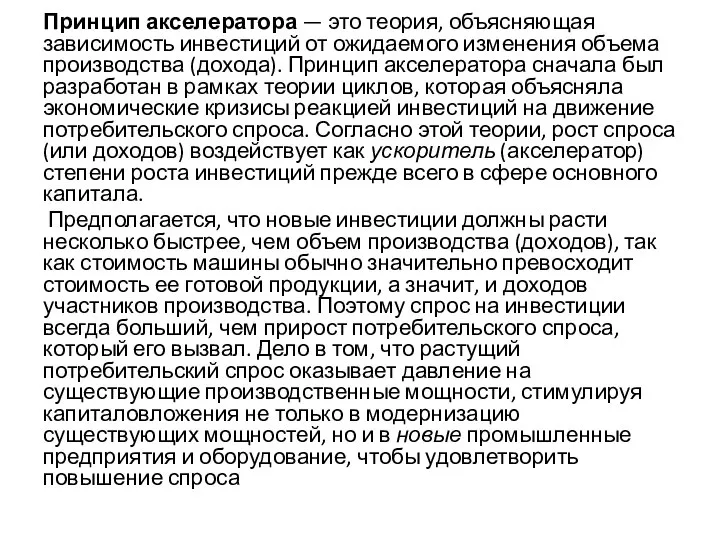 Принцип акселератора — это теория, объясняющая зависимость инвестиций от ожидаемого изменения объема производства (дохода). Принцип акселератора сначала был разработан в рамках теории циклов, которая объясняла экономические кризисы реакцией инвестиций на движение потребительского спроса. Согласно этой теории, рост спроса (или доходов) воздействует как ускоритель (акселератор) степени роста инвестиций прежде всего в сфере основного капитала.

Предполагается, что новые инвестиции должны расти несколько быстрее, чем объем производства (доходов), так как стоимость машины обычно значительно превосходит стоимость ее готовой продукции, а значит, и доходов участников производства. Поэтому спрос на инвестиции всегда больший, чем прирост потребительского спроса, который его вызвал. Дело в том, что растущий потребительский спрос оказывает давление на существующие производственные мощности, стимулируя капиталовложения не только в модернизацию существующих мощностей, но и в новые промышленные предприятия и оборудование, чтобы удовлетворить повышение спроса